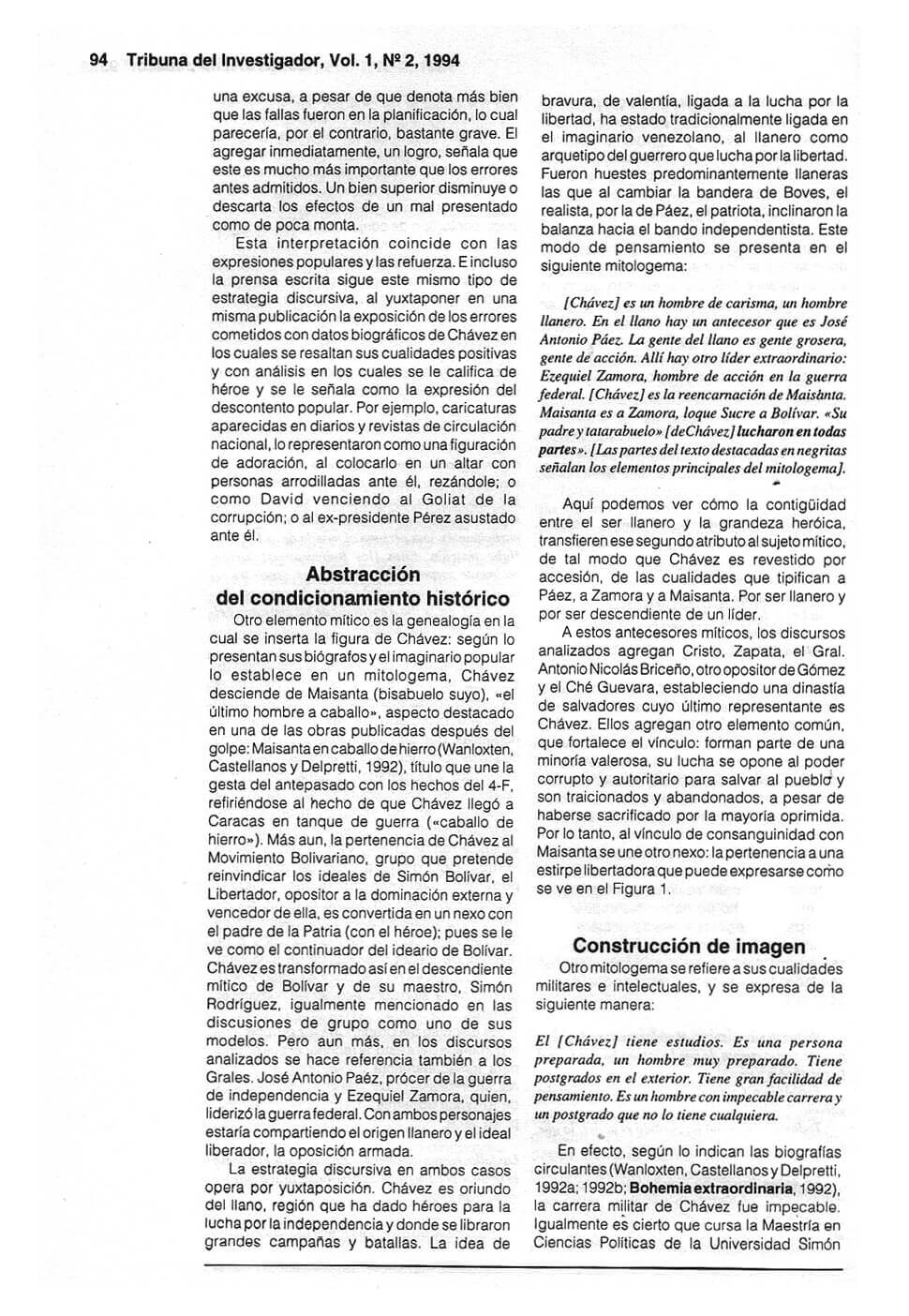 94 Tribuna del Investigador, Vol. 1, Nº 2, 1994

una excusa, a pesar de que denota más bien que las fallas fueron en la planificación, lo cual parecería, por el contrario, bastante grave. El agregar inmediatamente, un logro, señala que este es mucho más importante que los errores antes admitidos. Un bien superior disminuye o descarta los efectos de un mal presentado como de poca monta.

Esta interpretación coincide con las expresiones populares y las refuerza. E incluso la prensa escrita sigue este mismo tipo de estrategia discursiva, al yuxtaponer en una misma publicación la exposición de los errores cometidos con datos biográficos de Chávez en los cuales se resaltan sus cualidades positivas y con análisis en los cuales se le califica de héroe y se le señala como la expresión del descontento popular. Por ejemplo, caricaturas aparecidas en diarios y revistas de circulación nacional, lo representaron como una figuración de adoración, al colocarlo en un altar con personas arrodilladas ante él, rezándole; o como David venciendo al Goliat de la corrupción; o al ex-presidente Pérez asustado ante él.

Abstracción del condicionamiento histórico

Otro elemento mítico es la genealogía en la cual se inserta la figura de Chávez: según lo presentan sus biógrafos y el imaginario popular lo establece en un mitologema, Chávez desciende de Maisanta (bisabuelo suyo), «el último hombre a caballo», aspecto destacado en una de las obras publicadas después del golpe: Maisanta en caballo de hierro (Wanloxten, Castellanos y Delpretti, 1992), título que une la gesta del antepasado con los hechos del 4-F, refiriéndose al hecho de que Chávez llegó a Caracas en tanque de guerra («caballo de hierro»). Más aun, la pertenencia de Chávez al Movimiento Bolivariano, grupo que pretende reinvindicar los ideales de Simón Bolívar, el Libertador, opositor a la dominación externa y vencedor de ella, es convertida en un nexo con el padre de la Patria (con el héroe); pues se le ve como el continuador del ideario de Bolívar. Chávez es transformado así en el descendiente mítico de Bolívar y de su maestro, Simón Rodríguez, igualmente mencionado en las discusiones de grupo como uno de sus modelos. Pero aun más, en los discursos analizados se hace referencia también a los Grales. José Antonio Paéz, prócer de la guerra de independencia y Ezequiel Zamora, quien, liderizó la guerra federal. Con ambos personajes estaría compartiendo el origen llanero y el ideal liberador, la oposición armada.

La estrategia discursiva en ambos casos opera por yuxtaposición. Chávez es oriundo del llano, región que ha dado héroes para la lucha por la independencia y donde se libraron grandes campañas y batallas. La idea de bravura, de valentía, ligada a la lucha por la libertad, ha estado tradicionalmente ligada en el imaginario venezolano, al llanero como arquetipo del guerrero que lucha por la libertad. Fueron huestes predominantemente llaneras las que al cambiar la bandera de Boves, el realista, por la de Páez, el patriota, inclinaron la balanza hacia el bando independentista. Este modo de pensamiento se presenta en el siguiente mitologema:

[Chávez] es un hombre de carisma, un hombre llanero. En el llano hay un antecesor que es José Antonio Páez. La gente del llano es gente grosera, gente de acción. Allí hay otro líder extraordinario: Ezequiel Zamora, hombre de acción en la guerra federal. [Chávez] es la reencarnación de Maisanta. Maisanta es a Zamora, loque Sucre a Bolívar. «Su padre y tatarabuelo» [deChávez] lucharon en todas partes». [Las partes del texto destacadas en negritas señalan los elementos principales del mitologema].

Aquí podemos ver cómo la contigüidad entre el ser llanero y la grandeza heróica, transfieren ese segundo atributo al sujeto mítico, de tal modo que Chávez es revestido por accesión, de las cualidades que tipifican a Páez, a Zamora y a Maisanta. Por ser llanero y por ser descendiente de un líder.

A estos antecesores míticos, los discursos analizados agregan Cristo, Zapata, el Gral. Antonio Nicolás Briceño, otro opositor de Gómez y el Ché Guevara, estableciendo una dinastía de salvadores cuyo último representante es Chávez. Ellos agregan otro elemento común, que fortalece el vínculo: forman parte de una minoría valerosa, su lucha se opone al poder corrupto y autoritario para salvar al pueblo y son traicionados y abandonados, a pesar de haberse sacrificado por la mayoría oprimida. Por lo tanto, al vínculo de consanguinidad con Maisanta se une otro nexo: la pertenencia a una estirpe libertadora que puede expresarse como se ve en el Figura 1.

Construcción de imagen

Otro mitologema se refiere a sus cualidades militares e intelectuales, y se expresa de la siguiente manera:

El [Chávez] tiene estudios. Es una persona preparada, un hombre muy preparado. Tiene postgrados en el exterior. Tiene gran facilidad de pensamiento. Es un hombre con impecable carrera y un postgrado que no lo tiene cualquiera.

En efecto, según lo indican las biografías circulantes (Wanloxten, Castellanos y Delpretti, 1992a; 1992b; Bohemia extraordinaria, 1992), la carrera militar de Chávez fue impecable. Igualmente es cierto que cursa la Maestría en Ciencias Políticas de la Universidad Simón